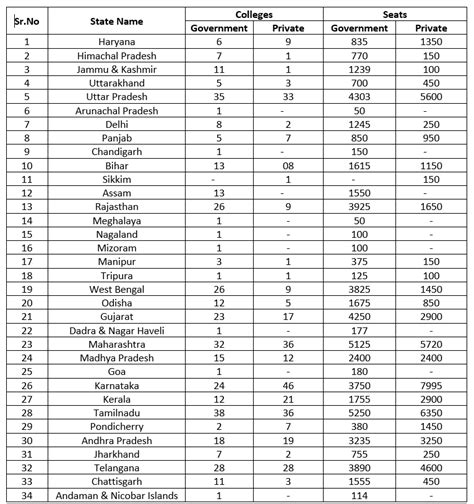 | Sr.No | State Name | Colleges Government | Colleges Private | Seats Government | Seats Private |
|---|---|---|---|---|---|
| 1 | Haryana | 6 | 9 | 835 | 1350 |
| 2 | Himachal Pradesh | 7 | 1 | 770 | 150 |
| 3 | Jammu & Kashmir | 11 | 1 | 1239 | 100 |
| 4 | Uttarakhand | 5 | 3 | 700 | 450 |
| 5 | Uttar Pradesh | 35 | 33 | 4303 | 5600 |
| 6 | Arunachal Pradesh | 1 | - | 50 | - |
| 7 | Delhi | 8 | 2 | 1245 | 250 |
| 8 | Panjab | 5 | 7 | 850 | 950 |
| 9 | Chandigarh | 1 | - | 150 | - |
| 10 | Bihar | 13 | 08 | 1615 | 1150 |
| 11 | Sikkim | - | 1 | - | 150 |
| 12 | Assam | 13 | - | 1550 | - |
| 13 | Rajasthan | 26 | 9 | 3925 | 1650 |
| 14 | Meghalaya | 1 | - | 50 | - |
| 15 | Nagaland | 1 | - | 100 | - |
| 16 | Mizoram | 1 | - | 100 | - |
| 17 | Manipur | 3 | 1 | 375 | 150 |
| 18 | Tripura | 1 | 1 | 125 | 100 |
| 19 | West Bengal | 26 | 9 | 3825 | 1450 |
| 20 | Odisha | 12 | 5 | 1675 | 850 |
| 21 | Gujarat | 23 | 17 | 4250 | 2900 |
| 22 | Dadra & Nagar Haveli | 1 | - | 177 | - |
| 23 | Maharashtra | 32 | 36 | 5125 | 5720 |
| 24 | Madhya Pradesh | 15 | 12 | 2400 | 2400 |
| 25 | Goa | 1 | - | 180 | - |
| 26 | Karnataka | 24 | 46 | 3750 | 7995 |
| 27 | Kerala | 12 | 21 | 1755 | 2900 |
| 28 | Tamilnadu | 38 | 36 | 5250 | 6350 |
| 29 | Pondicherry | 2 | 7 | 380 | 1450 |
| 30 | Andhra Pradesh | 18 | 19 | 3235 | 3250 |
| 31 | Jharkhand | 7 | 2 | 755 | 250 |
| 32 | Telangana | 28 | 28 | 3890 | 4600 |
| 33 | Chattisgarh | 11 | 3 | 1555 | 450 |
| 34 | Andaman & Nicobar Islands | 1 | - | 114 | - |